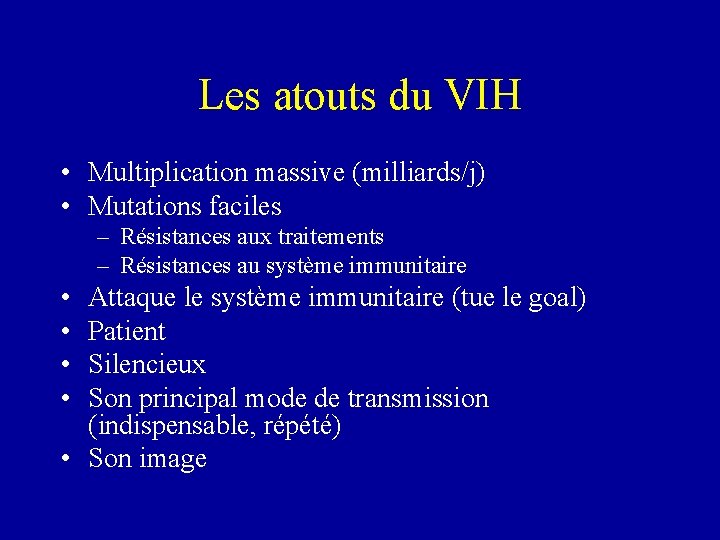 Les atouts du VIH

• Multiplication massive (milliards/j)
• Mutations faciles
– Résistances aux traitements
– Résistances au système immunitaire
• Attaque le système immunitaire (tue le goal)
• Patient
• Silencieux
• Son principal mode de transmission (indispensable, répété)
• Son image